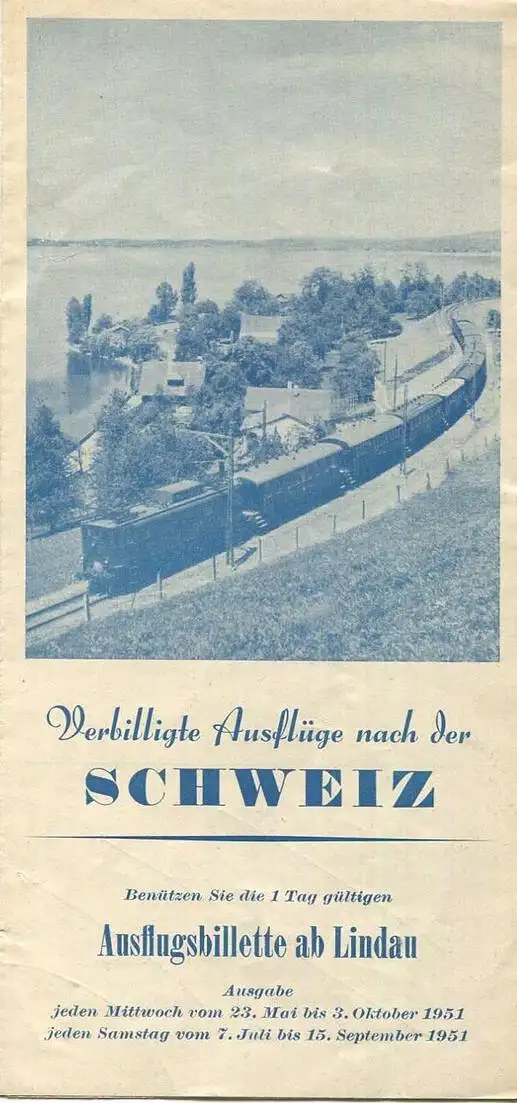 Verbilligte Ausflüge nach der

SCHWEIZ

Benützen Sie die 1 Tag gültigen

Ausflugsbillette ab Lindau

Ausgabe
jeden Mittwoch vom 23. Mai bis 3. Oktober 1951
jeden Samstag vom 7. Juli bis 15. September 1951